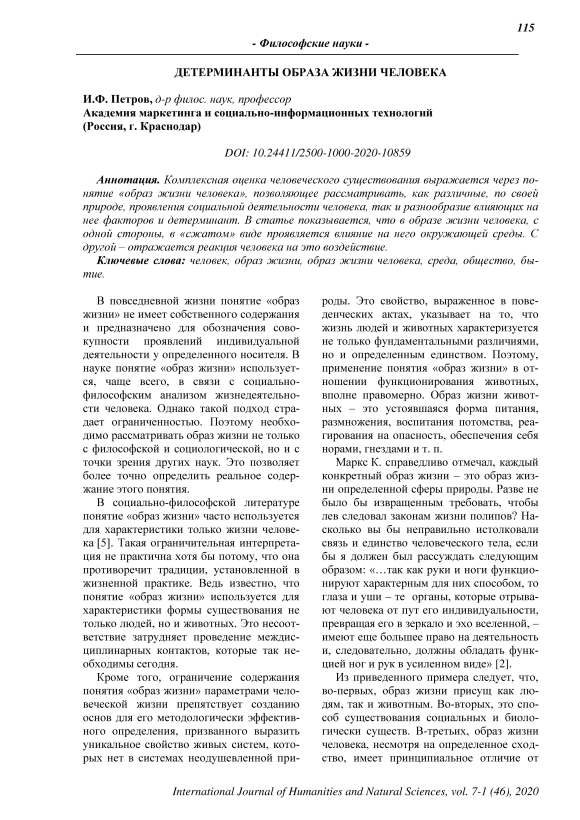 115

- Философские науки -

ДЕТЕРМИНАНТЫ ОБРАЗА ЖИЗНИ ЧЕЛОВЕКА

И.Ф. Петров, д-р филос. наук, профессор
Академия маркетинга и социально-информационных технологий (Россия, г. Краснодар)

DOI: 10.24411/2500-1000-2020-10859

Аннотация. Комплексная оценка человеческого существования выражается через понятие «образ жизни человека», позволяющее рассматривать, как различные, по своей природе, проявления социальной деятельности человека, так и разнообразие влияющих на нее факторов и детерминант. В статье показывается, что в образе жизни человека, с одной стороны, в «сжатом» виде проявляется влияние на него окружающей среды. С другой – отражается реакция человека на это воздействие.

Ключевые слова: человек, образ жизни, образ жизни человека, среда, общество, бытие.

В повседневной жизни понятие «образ жизни» не имеет собственного содержания и предназначено для обозначения совокупности проявлений индивидуальной деятельности у определенного носителя. В науке понятие «образ жизни» используется, чаще всего, в связи с социально-философским анализом жизнедеятельности человека. Однако такой подход страдает ограниченностью. Поэтому необходимо рассматривать образ жизни не только с философской и социологической, но и с точки зрения других наук. Это позволяет более точно определить реальное содержание этого понятия.

В социально-философской литературе понятие «образ жизни» часто используется для характеристики только жизни человека [5]. Такая ограничительная интерпретация не практична хотя бы потому, что она противоречит традиции, установленной в жизненной практике. Ведь известно, что понятие «образ жизни» используется для характеристики формы существования не только людей, но и животных. Это несоответствие затрудняет проведение междисциплинарных контактов, которые так необходимы сегодня.

Кроме того, ограничение содержания понятия «образ жизни» параметрами человеческой жизни препятствует созданию основ для его методологически эффективного определения, призванного выразить уникальное свойство живых систем, которых нет в системах неодушевленной природы. Это свойство, выраженное в поведенческих актах, указывает на то, что жизнь людей и животных характеризуется не только фундаментальными различиями, но и определенным единством. Поэтому, применение понятия «образ жизни» в отношении функционирования животных, вполне правомерно. Образ жизни животных – это устоявшаяся форма питания, размножения, воспитания потомства, реагирования на опасность, обеспечения себя норами, гнездами и т. п.

Маркс К. справедливо отмечал, каждый конкретный образ жизни – это образ жизни определенной сферы природы. Разве не было бы извращенным требовать, чтобы лев следовал законам жизни полипов? Насколько вы бы неправильно истолковали связь и единство человеческого тела, если бы я должен был рассуждать следующим образом: «…так как руки и ноги функционируют характерным для них способом, то глаза и уши – те органы, которые отрывают человека от пут его индивидуальности, превращая его в зеркало и эхо вселенной, – имеют еще большее право на деятельность и, следовательно, должны обладать функцией ног и рук в усиленном виде» [2].

Из приведенного примера следует, что, во-первых, образ жизни присущ как людям, так и животным. Во-вторых, это способ существования социальных и биологически существ. В-третьих, образ жизни человека, несмотря на определенное сходство, имеет принципиальное отличие от

International Journal of Humanities and Natural Sciences, vol. 7-1 (46), 2020